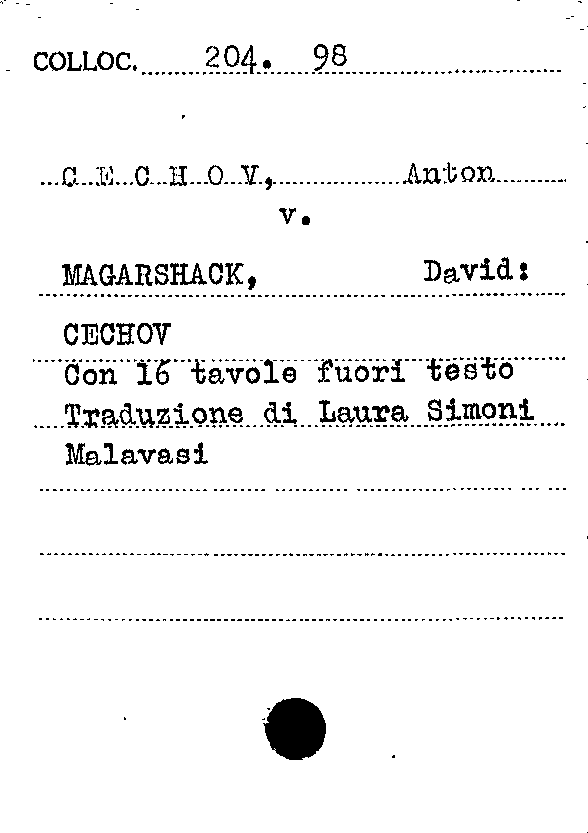 COLLOC. 204. 98

C E C H O V, Anton
v.

MAGARSHACK, David:

CECHOV
Con 16 tavole fuori testo
Traduzione di Laura Simoni
Malavasi